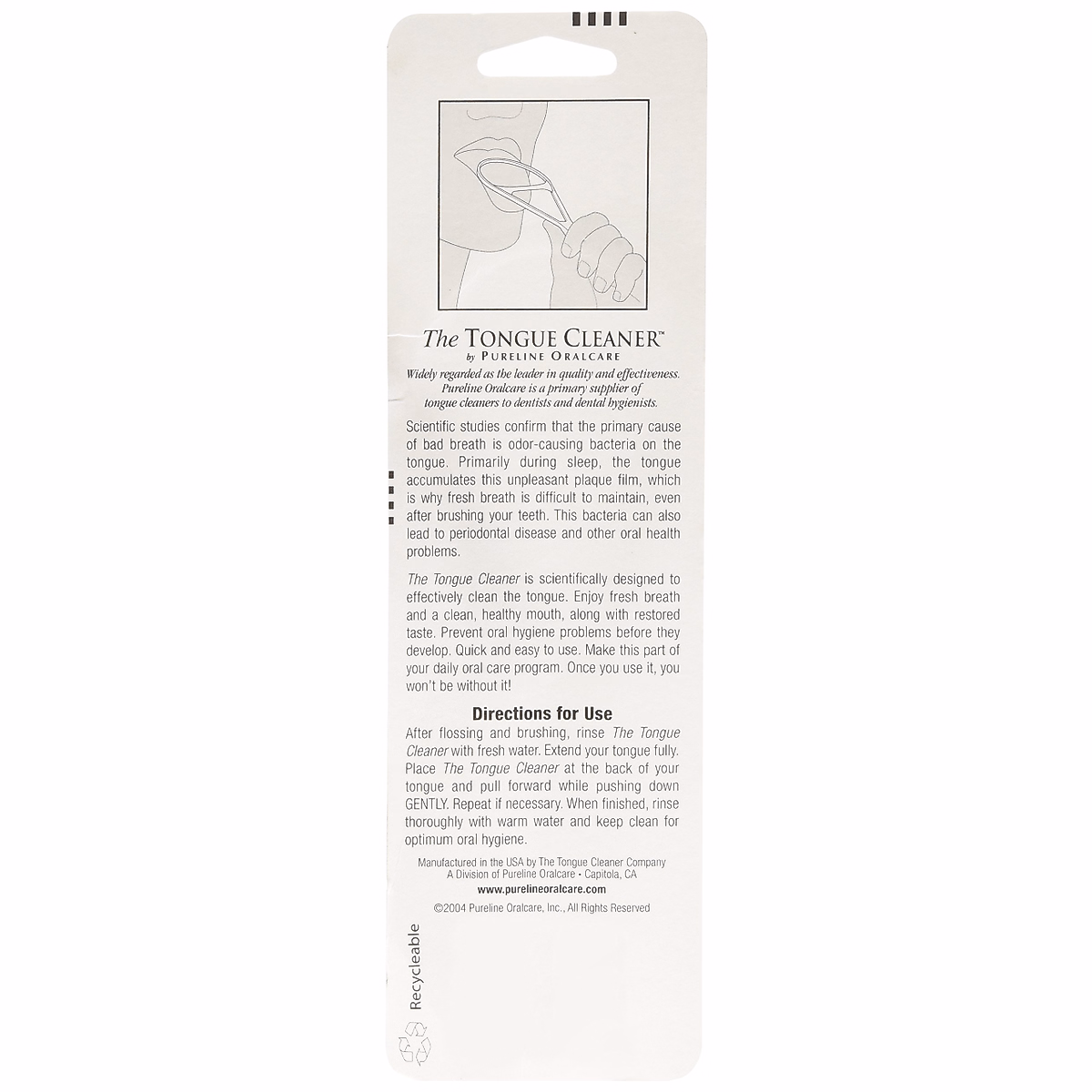 The TONGUE CLEANER™
by PURELINE ORALCARE

Widely regarded as the leader in quality and effectiveness. Pureline Oralcare is a primary supplier of tongue cleaners to dentists and dental hygienists.

Scientific studies confirm that the primary cause of bad breath is odor-causing bacteria on the tongue. Primarily during sleep, the tongue accumulates this unpleasant plaque film, which is why fresh breath is difficult to maintain, even after brushing your teeth. This bacteria can also lead to periodontal disease and other oral health problems.

The Tongue Cleaner is scientifically designed to effectively clean the tongue. Enjoy fresh breath and a clean, healthy mouth, along with restored taste. Prevent oral hygiene problems before they develop. Quick and easy to use. Make this part of your daily oral care program. Once you use it, you won't be without it!

Directions for Use

After flossing and brushing, rinse The Tongue Cleaner with fresh water. Extend your tongue fully. Place The Tongue Cleaner at the back of your tongue and pull forward while pushing down GENTLY. Repeat if necessary. When finished, rinse thoroughly with warm water and keep clean for optimum oral hygiene.

Manufactured in the USA by The Tongue Cleaner Company
A Division of Pureline Oralcare • Capitola, CA
www.purelineoralcare.com

©2004 Pureline Oralcare, Inc., All Rights Reserved

Recycleable